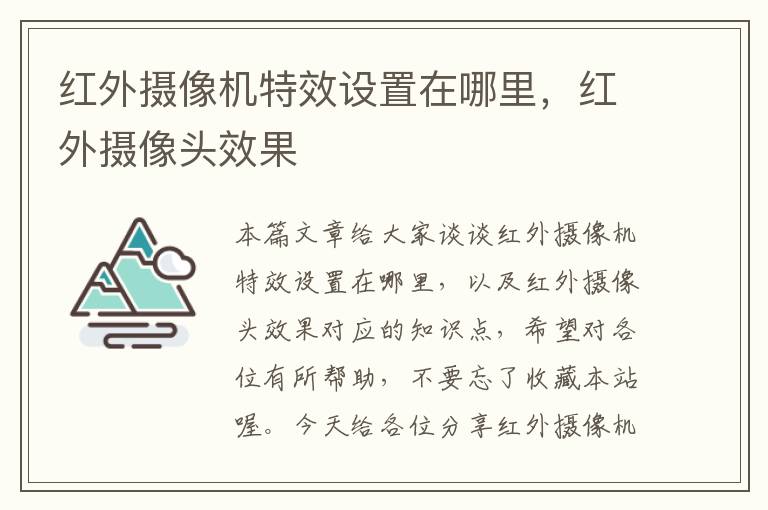 红外摄像机特效设置在哪里，红外摄像头效果

本篇文章给大家谈谈红外摄像机特效设置在哪里，以及红外摄像头效果对应的知识点，希望对各位有所帮助，不要忘了收藏本站喔。今天给各位分享红外摄像机